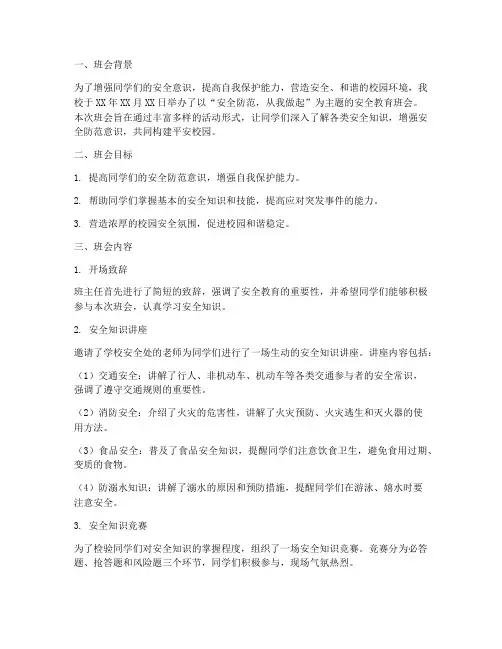 一、班会背景

为了增强同学们的安全意识，提高自我保护能力，营造安全、和谐的校园环境，我校于XX年XX月XX日举办了以“安全防范，从我做起”为主题的安全教育班会。本次班会旨在通过丰富多样的活动形式，让同学们深入了解各类安全知识，增强安全防范意识，共同构建平安校园。

二、班会目标

1. 提高同学们的安全防范意识，增强自我保护能力。

2. 帮助同学们掌握基本的安全知识和技能，提高应对突发事件的能力。

3. 营造浓厚的校园安全氛围，促进校园和谐稳定。

三、班会内容

1. 开场致辞

班主任首先进行了简短的致辞，强调了安全教育的重要性，并希望同学们能够积极参与本次班会，认真学习安全知识。

2. 安全知识讲座

邀请了学校安全处的老师为同学们进行了一场生动的安全知识讲座。讲座内容包括：

（1）交通安全：讲解了行人、非机动车、机动车等各类交通参与者的安全常识，强调了遵守交通规则的重要性。

（2）消防安全：介绍了火灾的危害性，讲解了火灾预防、火灾逃生和灭火器的使用方法。

（3）食品安全：普及了食品安全知识，提醒同学们注意饮食卫生，避免食用过期、变质的食物。

（4）防溺水知识：讲解了溺水的原因和预防措施，提醒同学们在游泳、嬉水时要注意安全。

3. 安全知识竞赛

为了检验同学们对安全知识的掌握程度，组织了一场安全知识竞赛。竞赛分为必答题、抢答题和风险题三个环节，同学们积极参与，现场气氛热烈。